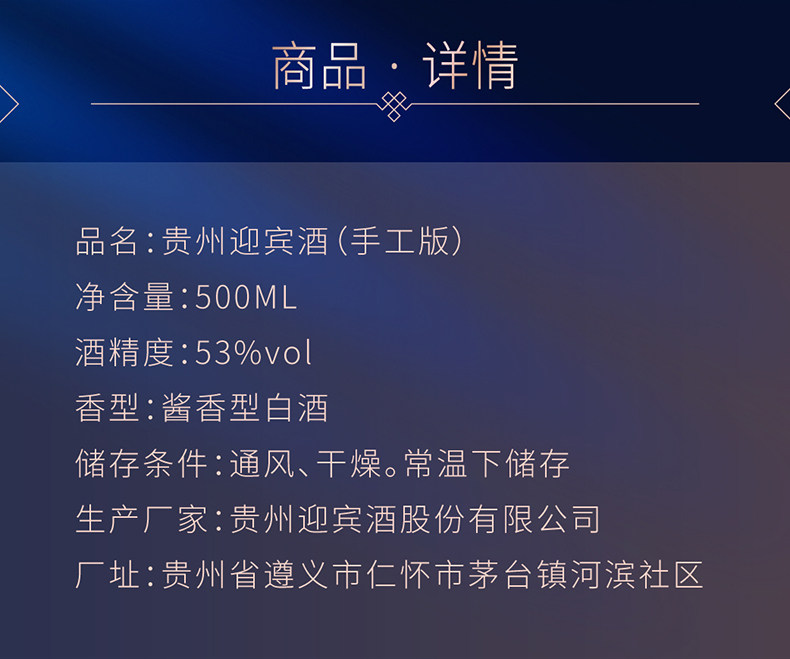 商品·详情

品名:贵州迎宾酒(手工版)

净含量:500ML

酒精度:53%vol

香型:酱香型白酒

储存条件:通风、干燥。常温下储存

生产厂家:贵州迎宾酒股份有限公司

厂址:贵州省遵义市仁怀市茅台镇河滨社区